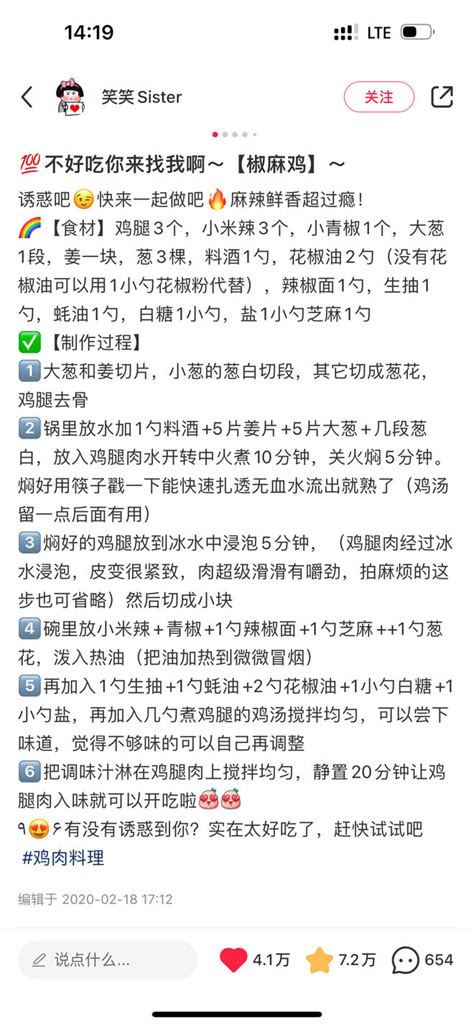 14:19
LTE

笑笑 Sister
关注

💯不好吃你来找我啊～【椒麻鸡】～
诱惑吧😉快来一起做吧🔥麻辣鲜香超过瘾！
🌈【食材】鸡腿3个，小米辣3个，小青椒1个，大葱1段，姜一块，葱3棵，料酒1勺，花椒油2勺（没有花椒油可以用1小勺花椒粉代替），辣椒面1勺，生抽1勺，蚝油1勺，白糖1小勺，盐1小勺芝麻1勺
✅【制作过程】
1️⃣大葱和姜切片，小葱的葱白切段，其它切成葱花，鸡腿去骨
2️⃣锅里放水加1勺料酒+5片姜片+5片大葱+几段葱白，放入鸡腿肉水开转中火煮10分钟，关火焖5分钟。焖好用筷子戳一下能快速扎透无血水流出就熟了（鸡汤留一点后面有用）
3️⃣焖好的鸡腿放到冰水中浸泡5分钟，（鸡腿肉经过冰水浸泡，皮变很紧致，肉超级滑滑有嚼劲，拍麻烦的这步也可省略）然后切成小块
4️⃣碗里放小米辣+青椒+1勺辣椒面+1勺芝麻++1勺葱花，泼入热油（把油加热到微微冒烟）
5️⃣再加入1勺生抽+1勺蚝油+2勺花椒油+1小勺白糖+1小勺盐，再加入几勺煮鸡腿的鸡汤搅拌均匀，可以尝下味道，觉得不够味的可以自己再调整
6️⃣把调味汁淋在鸡腿肉上搅拌均匀，静置20分钟让鸡腿肉入味就可以开吃啦🍑🍑
٩😍۶有没有诱惑到你？实在太好吃了，赶快试试吧
#鸡肉料理

编辑于 2020-02-18 17:12

说点什么...
4.1万
7.2万
654